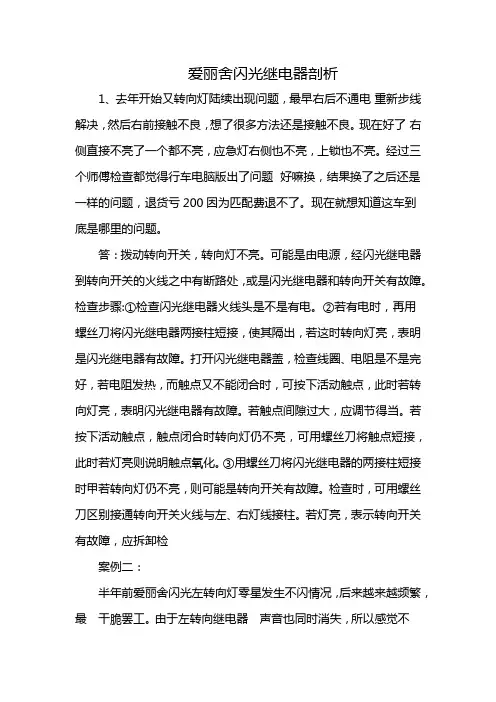 爱丽舍闪光继电器剖析

1、去年开始又转向灯陆续出现问题，最早右后不通电 重新步线解决，然后右前接触不良，想了很多方法还是接触不良。现在好了 右侧直接不亮了一个都不亮，应急灯右侧也不亮，上锁也不亮。经过三个师傅检查都觉得行车电脑版出了问题 好嘛换，结果换了之后还是一样的问题，退货亏 200 因为匹配费退不了。现在就想知道这车到底是哪里的问题。

答：拨动转向开关，转向灯不亮。可能是由电源，经闪光继电器到转向开关的火线之中有断路处，或是闪光继电器和转向开关有故障。检查步骤:①检查闪光继电器火线头是不是有电。②若有电时，再用螺丝刀将闪光继电器两接柱短接，使其隔出，若这时转向灯亮，表明是闪光继电器有故障。打开闪光继电器盖，检查线圈、电阻是不是完好，若电阻发热，而触点又不能闭合时，可按下活动触点，此时若转向灯亮，表明闪光继电器有故障。若触点间隙过大，应调节得当。若按下活动触点，触点闭合时转向灯仍不亮，可用螺丝刀将触点短接，此时若灯亮则说明触点氧化。③用螺丝刀将闪光继电器的两接柱短接时甲若转向灯仍不亮，则可能是转向开关有故障。检查时，可用螺丝刀区别接通转向开关火线与左、右灯线接柱。若灯亮，表示转向开关有故障，应拆卸检

案例二：

半年前爱丽舍闪光左转向灯零星发生不闪情况，后来越来越频繁，最 干脆罢工。由于左转向继电器 声音也同时消失，所以感觉不